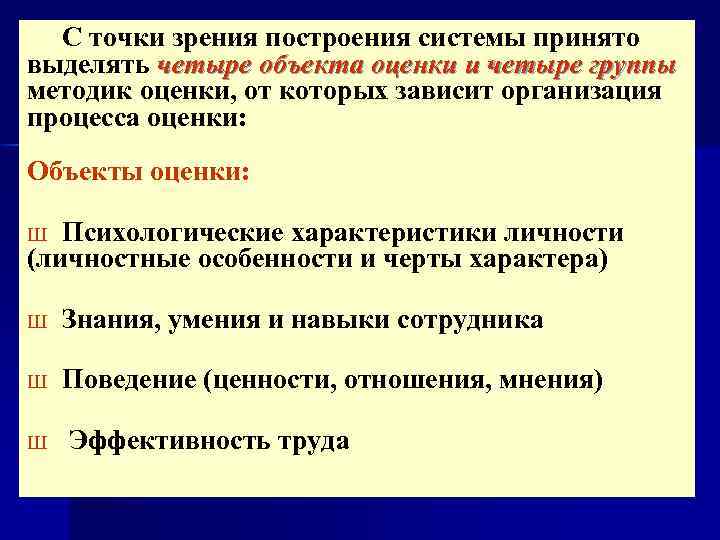 С точки зрения построения системы принято выделять четыре объекта оценки и четыре группы методик оценки, от которых зависит организация процесса оценки:

Объекты оценки:

Ш Психологические характеристики личности (личностные особенности и черты характера)

Ш Знания, умения и навыки сотрудника

Ш Поведение (ценности, отношения, мнения)

Ш Эффективность труда